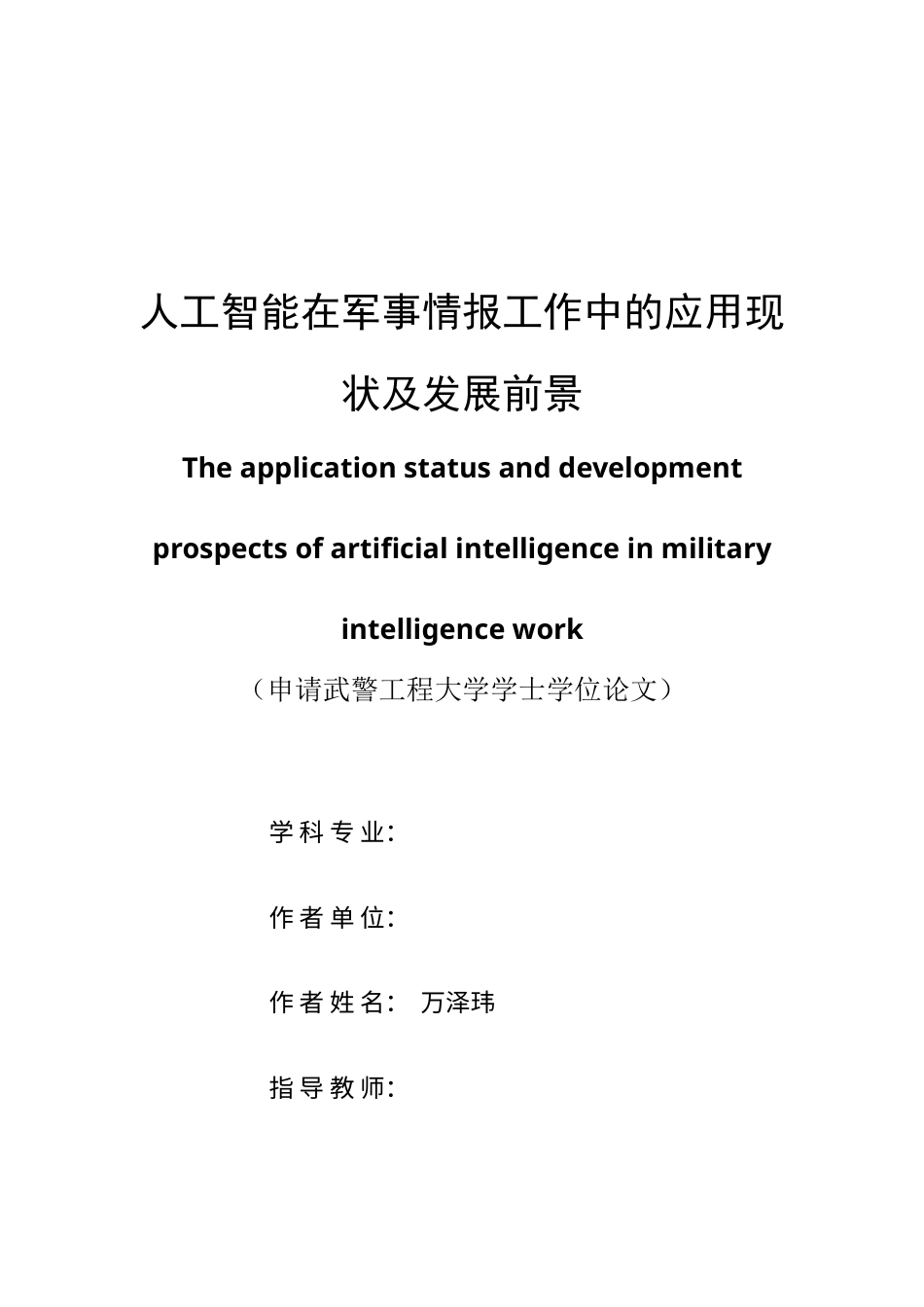 人工智能在军事情报工作中的应用现状及发展前景

The application status and development prospects of artificial intelligence in military intelligence work

（申请武警工程大学学士学位论文）

学科专业：

作者单位：

作者姓名： 万泽玮

指导教师：